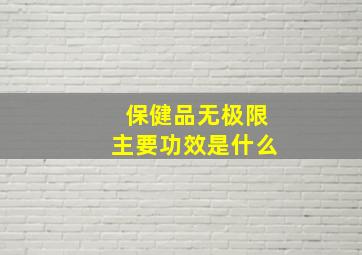 保健品无极限
主要功效是什么